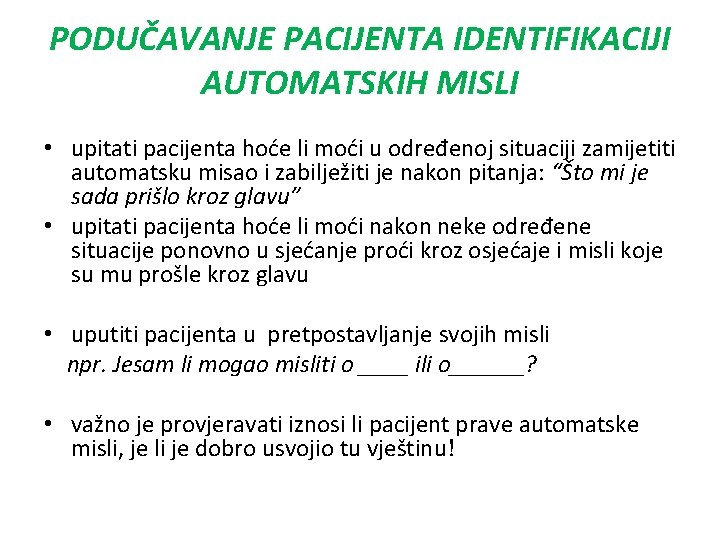 PODUČAVANJE PACIJENTA IDENTIFIKACIJI AUTOMATSKIH MISLI

• upitati pacijenta hoće li moći u određenoj situaciji zamijetiti automatsku misao i zabilježiti je nakon pitanja: "Što mi je sada prišlo kroz glavu"
• upitati pacijenta hoće li moći nakon neke određene situacije ponovno u sjećanje proći kroz osjećaje i misli koje su mu prošle kroz glavu

• uputiti pacijenta u pretpostavljanje svojih misli
npr. Jesam li mogao misliti o ____ ili o______?

• važno je provjeravati iznosi li pacijent prave automatske misli, je li je dobro usvojio tu vještinu!